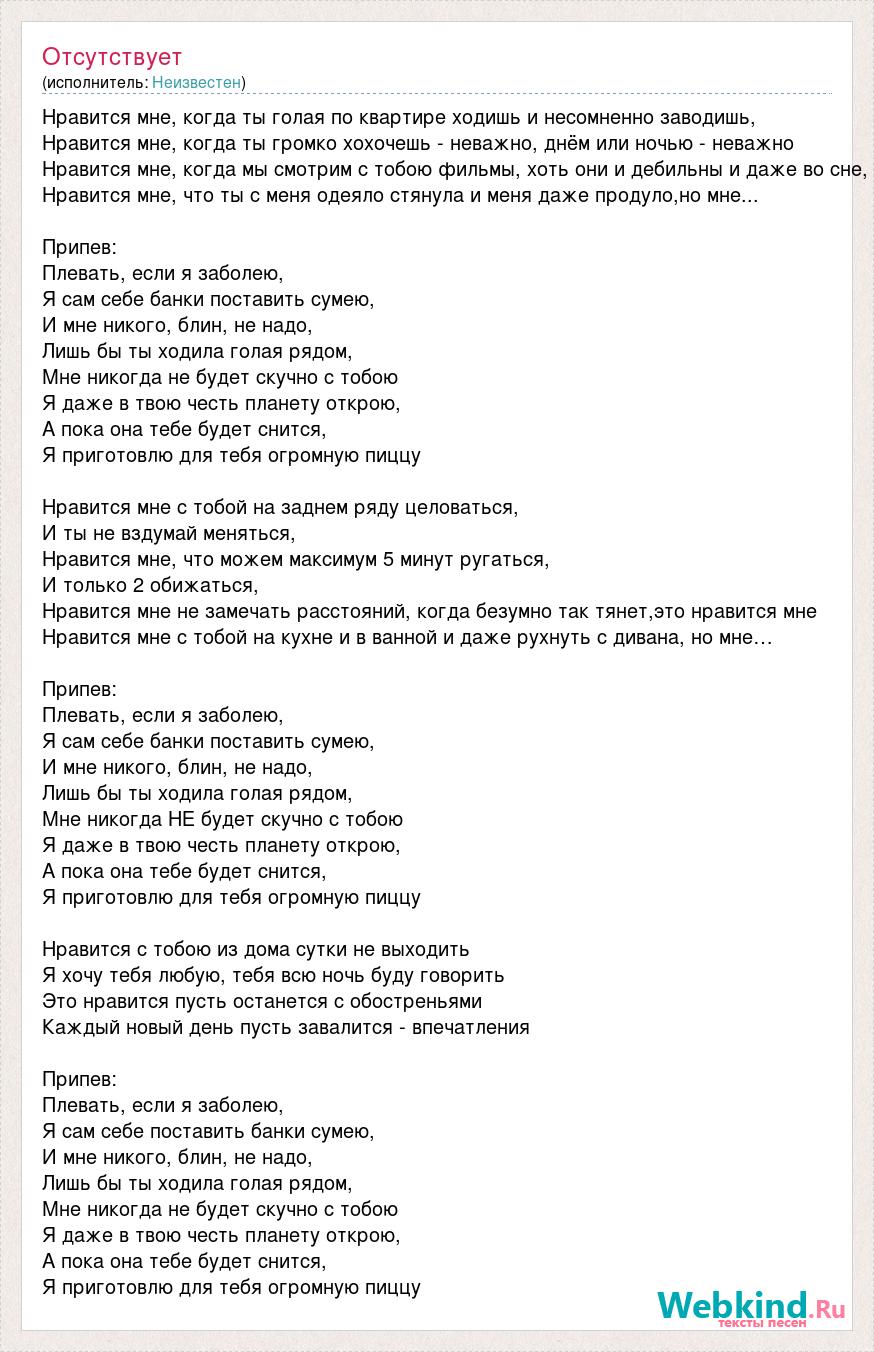 Отсутствует
(исполнитель: Неизвестен)

Нравится мне, когда ты голая по квартире ходишь и несомненно заводишь,
Нравится мне, когда ты громко хохочешь - неважно, днём или ночью - неважно
Нравится мне, когда мы смотрим с тобою фильмы, хоть они и дебильны и даже во сне,
Нравится мне, что ты с меня одеяло стянула и меня даже продуло,но мне...

Припев:
Плевать, если я заболею,
Я сам себе банки поставить сумею,
И мне никого, блин, не надо,
Лишь бы ты ходила голая рядом,
Мне никогда не будет скучно с тобою
Я даже в твою честь планету открою,
А пока она тебе будет снится,
Я приготовлю для тебя огромную пиццу

Нравится мне с тобой на заднем ряду целоваться,
И ты не вздумай меняться,
Нравится мне, что можем максимум 5 минут ругаться,
И только 2 обижаться,
Нравится мне не замечать расстояний, когда безумно так тянет,это нравится мне
Нравится мне с тобой на кухне и в ванной и даже рухнуть с дивана, но мне…

Припев:
Плевать, если я заболею,
Я сам себе банки поставить сумею,
И мне никого, блин, не надо,
Лишь бы ты ходила голая рядом,
Мне никогда НЕ будет скучно с тобою
Я даже в твою честь планету открою,
А пока она тебе будет снится,
Я приготовлю для тебя огромную пиццу

Нравится с тобою из дома сутки не выходить
Я хочу тебя любую, тебя всю ночь буду говорить
Это нравится пусть останется с обостреньями
Каждый новый день пусть завалится - впечатления

Припев:
Плевать, если я заболею,
Я сам себе поставить банки сумею,
И мне никого, блин, не надо,
Лишь бы ты ходила голая рядом,
Мне никогда не будет скучно с тобою
Я даже в твою честь планету открою,
А пока она тебе будет снится,
Я приготовлю для тебя огромную пиццу

Webkind.Ru
тексты песен